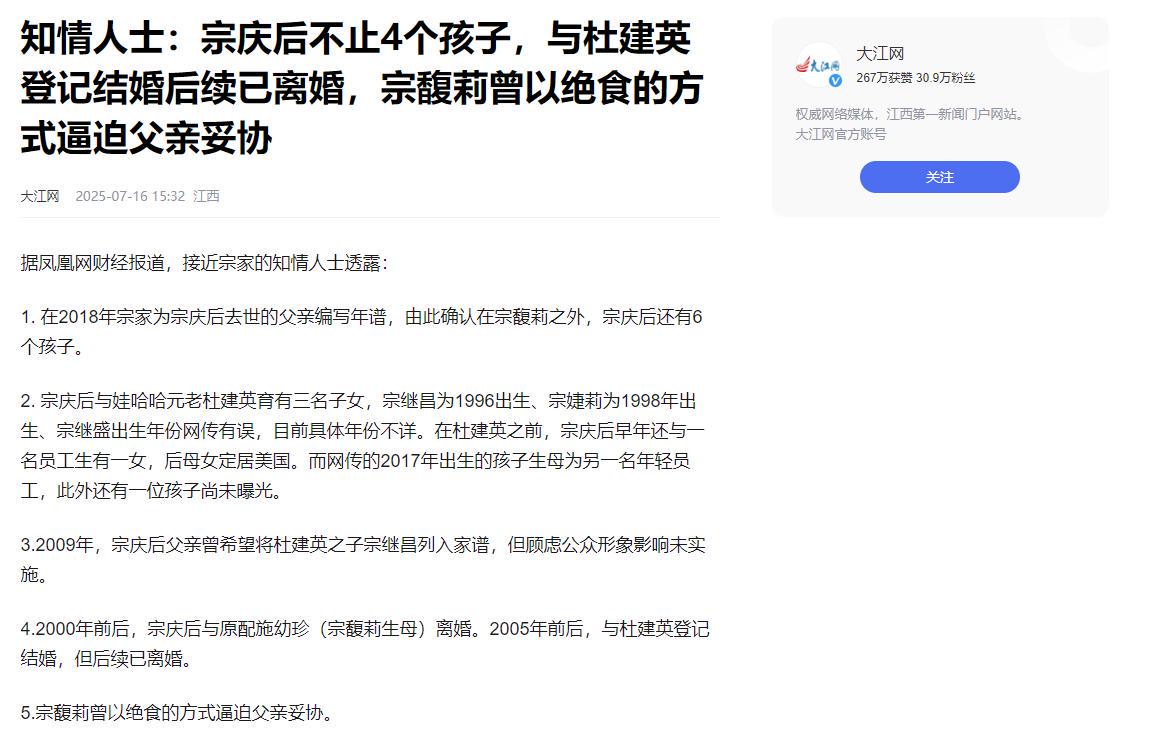 知情人士：宗庆后不止4个孩子，与杜建英登记结婚后续已离婚，宗馥莉曾以绝食的方式逼迫父亲妥协

大江网 2025-07-16 15:32 江西

据凤凰网财经报道，接近宗家的知情人士透露：

1. 在2018年宗家为宗庆后去世的父亲编写年谱，由此确认在宗馥莉之外，宗庆后还有6个孩子。

2. 宗庆后与娃哈哈元老杜建英育有三名子女，宗继昌为1996出生、宗婕莉为1998年出生、宗继盛出生年份网传有误，目前具体年份不详。在杜建英之前，宗庆后早年还与一名员工生有一女，后母女定居美国。而网传的2017年出生的孩子生母为另一名年轻员工，此外还有一位孩子尚未曝光。

3.2009年，宗庆后父亲曾希望将杜建英之子宗继昌列入家谱，但顾虑公众形象影响未实施。

4.2000年前后，宗庆后与原配施幼珍（宗馥莉生母）离婚。2005年前后，与杜建英登记结婚，但后续已离婚。

5.宗馥莉曾以绝食的方式逼迫父亲妥协。

大江网
267万获赞 30.9万粉丝
权威网络媒体，江西第一新闻门户网站。
大江网官方账号
关注